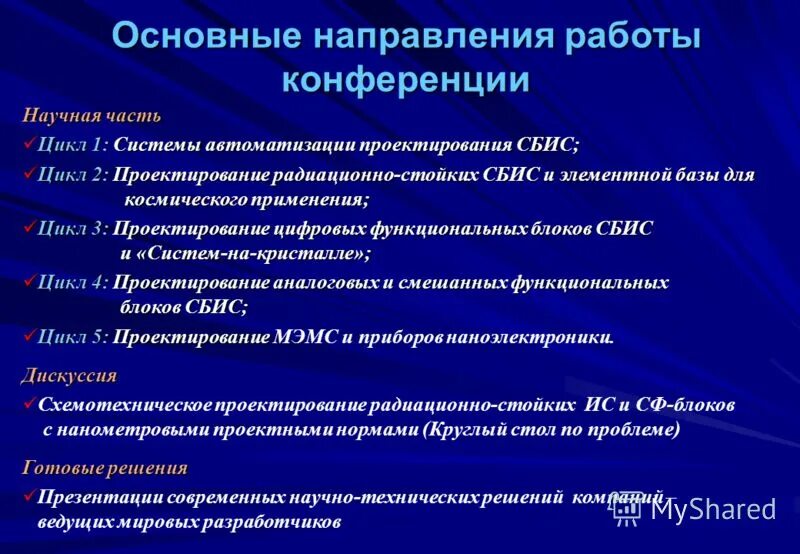 Основные направления работы конференции

Научная часть

✓Цикл 1: Системы автоматизации проектирования СБИС;

✓Цикл 2: Проектирование радиационно-стойких СБИС и элементной базы для космического применения;

✓Цикл 3: Проектирование цифровых функциональных блоков СБИС и «Систем-на-кристалле»;

✓Цикл 4: Проектирование аналоговых и смешанных функциональных блоков СБИС;

✓Цикл 5: Проектирование МЭМС и приборов наноэлектроники.

Дискуссия

✓Схемотехническое проектирование радиационно-стойких ИС и СФ-блоков с нанометровыми проектными нормами (Круглый стол по проблеме)

Готовые решения

✓Презентации современных научно-технических решений компаний – ведущих мировых разработчиков

MyShared